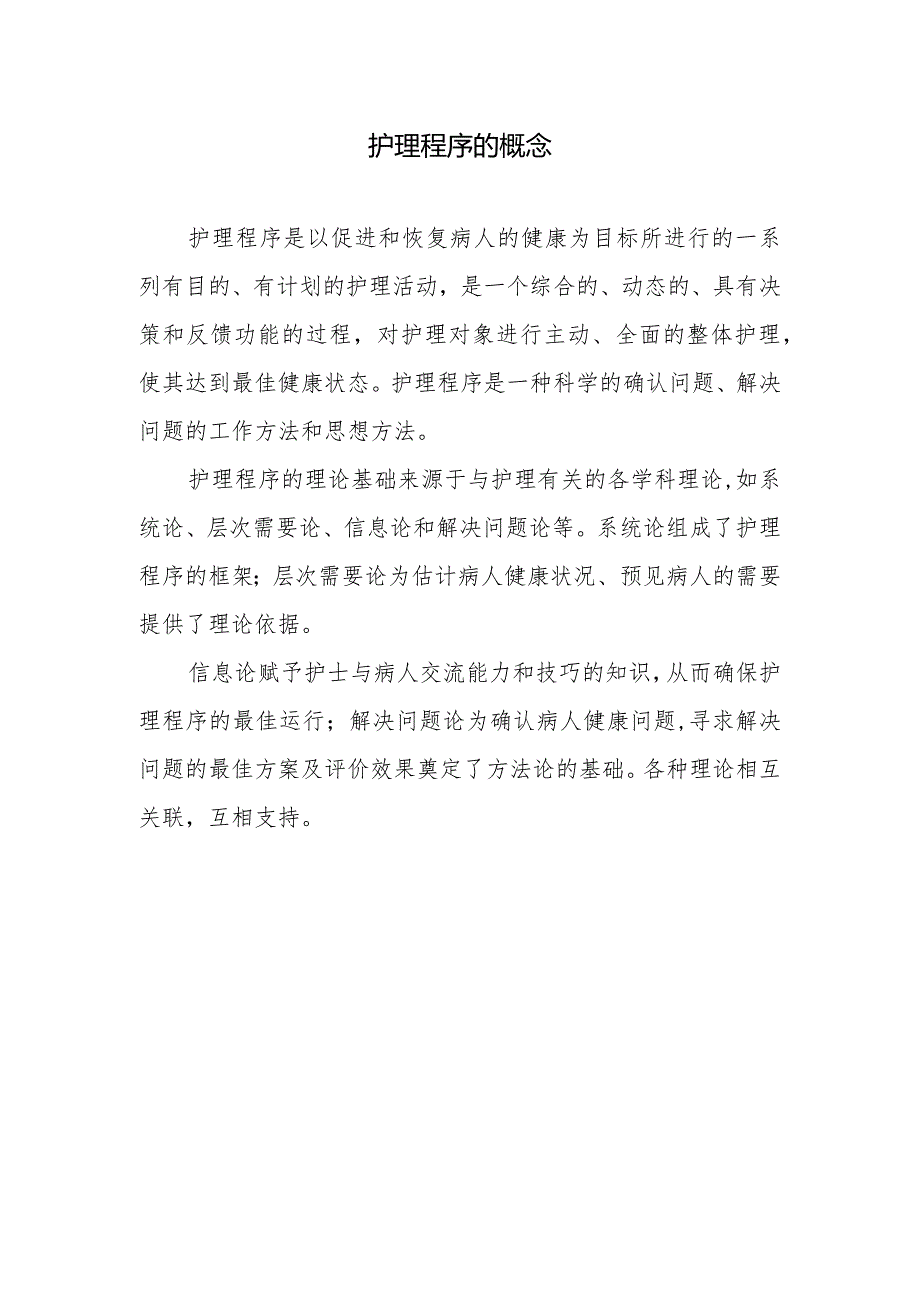 护理程序的概念

护理程序是以促进和恢复病人的健康为目标所进行的一系列有目的、有计划的护理活动，是一个综合的、动态的、具有决策和反馈功能的过程，对护理对象进行主动、全面的整体护理，使其达到最佳健康状态。护理程序是一种科学的确认问题、解决问题的工作方法和思想方法。

护理程序的理论基础来源于与护理有关的各学科理论,如系统论、层次需要论、信息论和解决问题论等。系统论组成了护理程序的框架；层次需要论为估计病人健康状况、预见病人的需要提供了理论依据。

信息论赋予护士与病人交流能力和技巧的知识,从而确保护理程序的最佳运行；解决问题论为确认病人健康问题,寻求解决问题的最佳方案及评价效果奠定了方法论的基础。各种理论相互关联，互相支持。